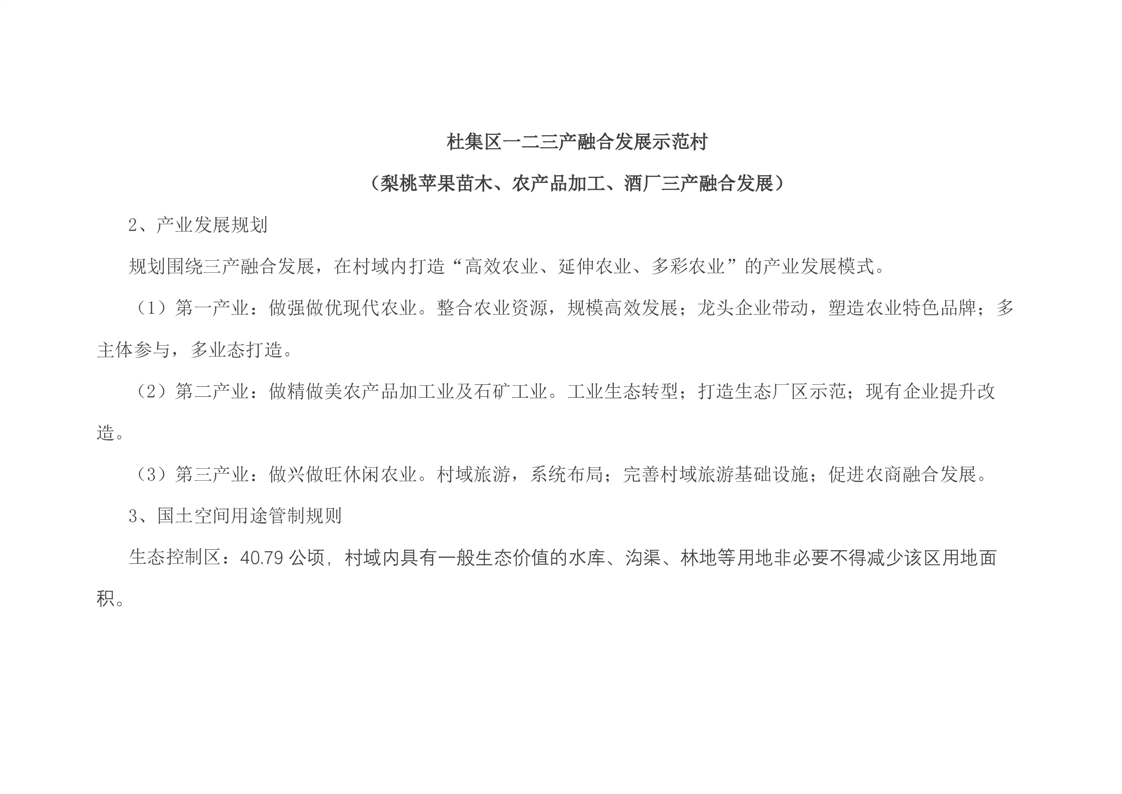 杜集区一二三产融合发展示范村

（梨桃苹果苗木、农产品加工、酒厂三产融合发展）

2、产业发展规划

规划围绕三产融合发展，在村域内打造“高效农业、延伸农业、多彩农业”的产业发展模式。

（1）第一产业：做强做优现代农业。整合农业资源，规模高效发展；龙头企业带动，塑造农业特色品牌；多主体参与，多业态打造。

（2）第二产业：做精做美农产品加工业及石矿工业。工业生态转型；打造生态厂区示范；现有企业提升改造。

（3）第三产业：做兴做旺休闲农业。村域旅游，系统布局；完善村域旅游基础设施；促进农商融合发展。

3、国土空间用途管制规则

生态控制区：40.79 公顷，村域内具有一般生态价值的水库、沟渠、林地等用地非必要不得减少该区用地面积。